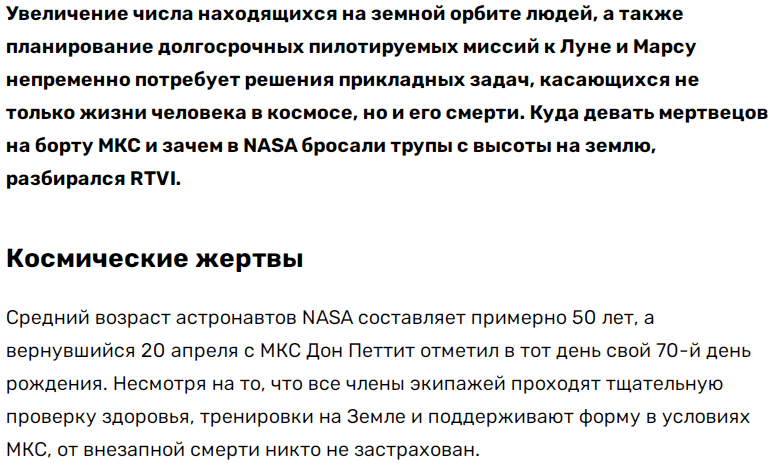 Увеличение числа находящихся на земной орбите людей, а также планирование долгосрочных пилотируемых миссий к Луне и Марсу непременно потребует решения прикладных задач, касающихся не только жизни человека в космосе, но и его смерти. Куда девать мертвецов на борту МКС и зачем в NASA бросали трупы с высоты на землю, разбирался RTVI.

Космические жертвы

Средний возраст астронавтов NASA составляет примерно 50 лет, а вернувшийся 20 апреля с МКС Дон Петтит отметил в тот день свой 70-й день рождения. Несмотря на то, что все члены экипажей проходят тщательную проверку здоровья, тренировки на Земле и поддерживают форму в условиях МКС, от внезапной смерти никто не застрахован.